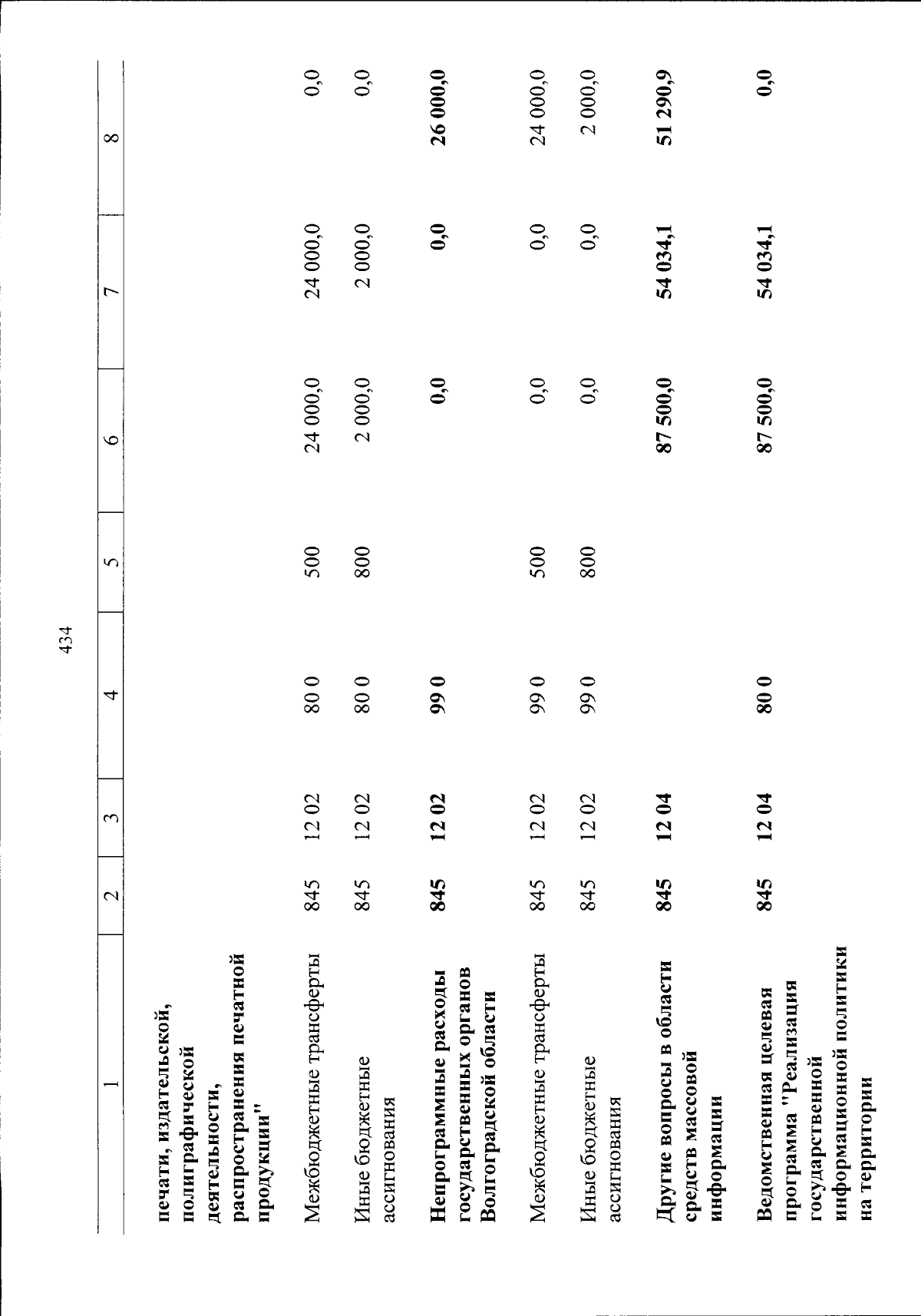 434

| 1 | 2 | 3 | 4 | 5 | 6 | 7 | 8 |
|---|---|---|---|---|---|---|---|
| печати, издательской, полиграфической деятельности, распространения печатной продукции" | | | | | | | |
| Межбюджетные трансферты | 845 | 12 02 | 80 0 | 500 | 24 000,0 | 24 000,0 | 0,0 |
| Иные бюджетные ассигнования | 845 | 12 02 | 80 0 | 800 | 2 000,0 | 2 000,0 | 0,0 |
| Непрограммные расходы государственных органов Волгоградской области | 845 | 12 02 | 99 0 | | 0,0 | 0,0 | 26 000,0 |
| Межбюджетные трансферты | 845 | 12 02 | 99 0 | 500 | 0,0 | 0,0 | 24 000,0 |
| Иные бюджетные ассигнования | 845 | 12 02 | 99 0 | 800 | 0,0 | 0,0 | 2 000,0 |
| Другие вопросы в области средств массовой информации | 845 | 12 04 | | | 87 500,0 | 54 034,1 | 51 290,9 |
| Ведомственная целевая программа "Реализация государственной информационной политики на территории | 845 | 12 04 | 80 0 | | 87 500,0 | 54 034,1 | 0,0 |